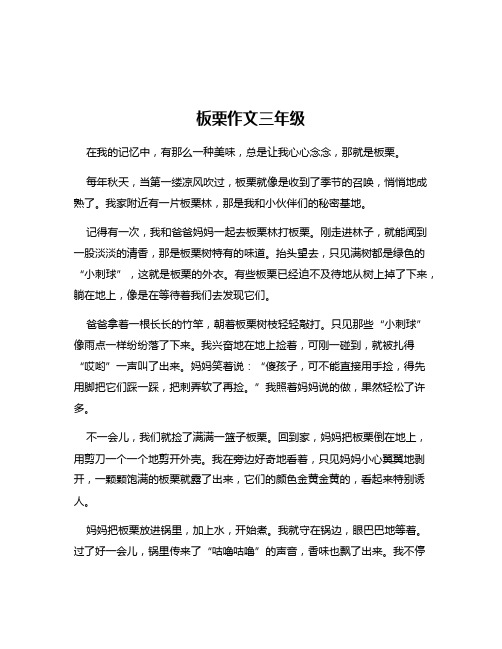 板栗作文三年级

在我的记忆中，有那么一种美味，总是让我心心念念，那就是板栗。

每年秋天，当第一缕凉风吹过，板栗就像是收到了季节的召唤，悄悄地成熟了。我家附近有一片板栗林，那是我和小伙伴们的秘密基地。

记得有一次，我和爸爸妈妈一起去板栗林打板栗。刚走进林子，就能闻到一股淡淡的清香，那是板栗树特有的味道。抬头望去，只见满树都是绿色的“小刺球”，这就是板栗的外衣。有些板栗已经迫不及待地从树上掉了下来，躺在地上，像是在等待着我们去发现它们。

爸爸拿着一根长长的竹竿，朝着板栗树枝轻轻敲打。只见那些“小刺球”像雨点一样纷纷落了下来。我兴奋地在地上捡着，可刚一碰到，就被扎得“哎哟”一声叫了出来。妈妈笑着说：“傻孩子，可不能直接用手捡，得先用脚把它们踩一踩，把刺弄软了再捡。”我照着妈妈说的做，果然轻松了许多。

不一会儿，我们就捡了满满一篮子板栗。回到家，妈妈把板栗倒在地上，用剪刀一个一个地剪开外壳。我在旁边好奇地看着，只见妈妈小心翼翼地剥开，一颗颗饱满的板栗就露了出来，它们的颜色金黄金黄的，看起来特别诱人。

妈妈把板栗放进锅里，加上水，开始煮。我就守在锅边，眼巴巴地等着。过了好一会儿，锅里传来了“咕噜咕噜”的声音，香味也飘了出来。我不停